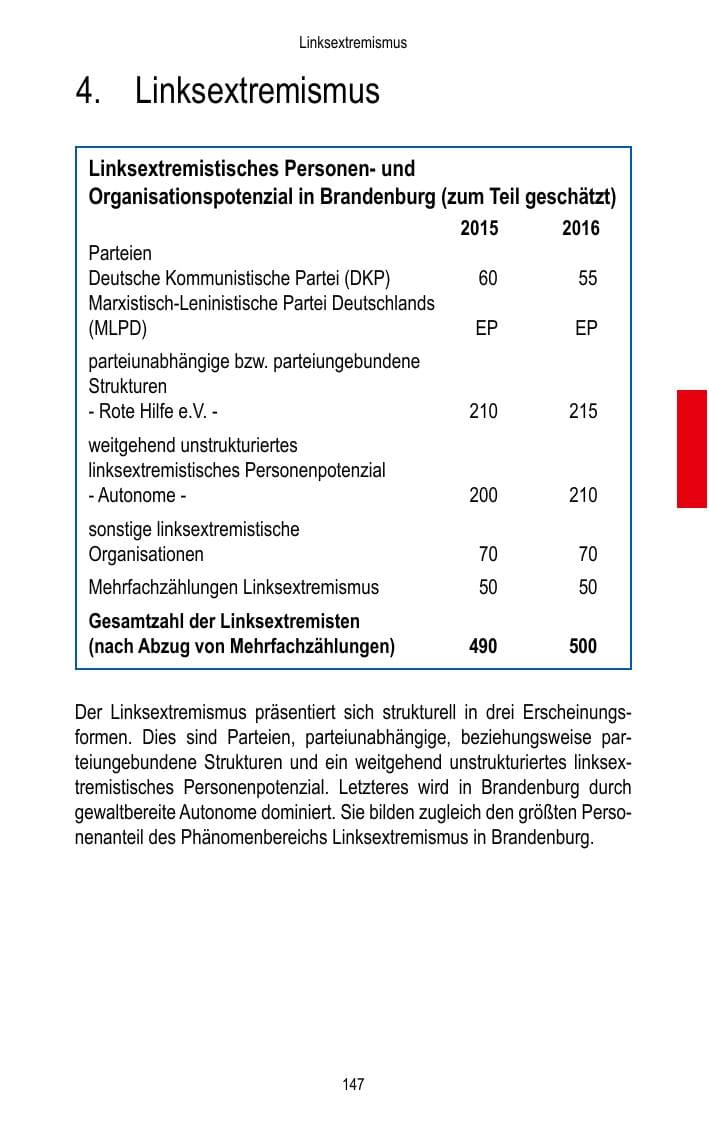 Linksextremismus

4. Linksextremismus

Linksextremistisches Personen- und Organisationspotenzial in Brandenburg (zum Teil geschätzt)

| | 2015 | 2016 |
|---|---|---|
| Parteien | | |
| Deutsche Kommunistische Partei (DKP) | 60 | 55 |
| Marxistisch-Leninistische Partei Deutschlands (MLPD) | EP | EP |
| parteiunabhängige bzw. parteiungebundene Strukturen - Rote Hilfe e.V. - | 210 | 215 |
| weitgehend unstrukturiertes linksextremistisches Personenpotenzial - Autonome - | 200 | 210 |
| sonstige linksextremistische Organisationen | 70 | 70 |
| Mehrfachzählungen Linksextremismus | 50 | 50 |
| Gesamtzahl der Linksextremisten (nach Abzug von Mehrfachzählungen) | 490 | 500 |

Der Linksextremismus präsentiert sich strukturell in drei Erscheinungsformen. Dies sind Parteien, parteiunabhängige, beziehungsweise parteiungebundene Strukturen und ein weitgehend unstrukturiertes linksextremistisches Personenpotenzial. Letzteres wird in Brandenburg durch gewaltbereite Autonome dominiert. Sie bilden zugleich den größten Personenanteil des Phänomenbereichs Linksextremismus in Brandenburg.

147